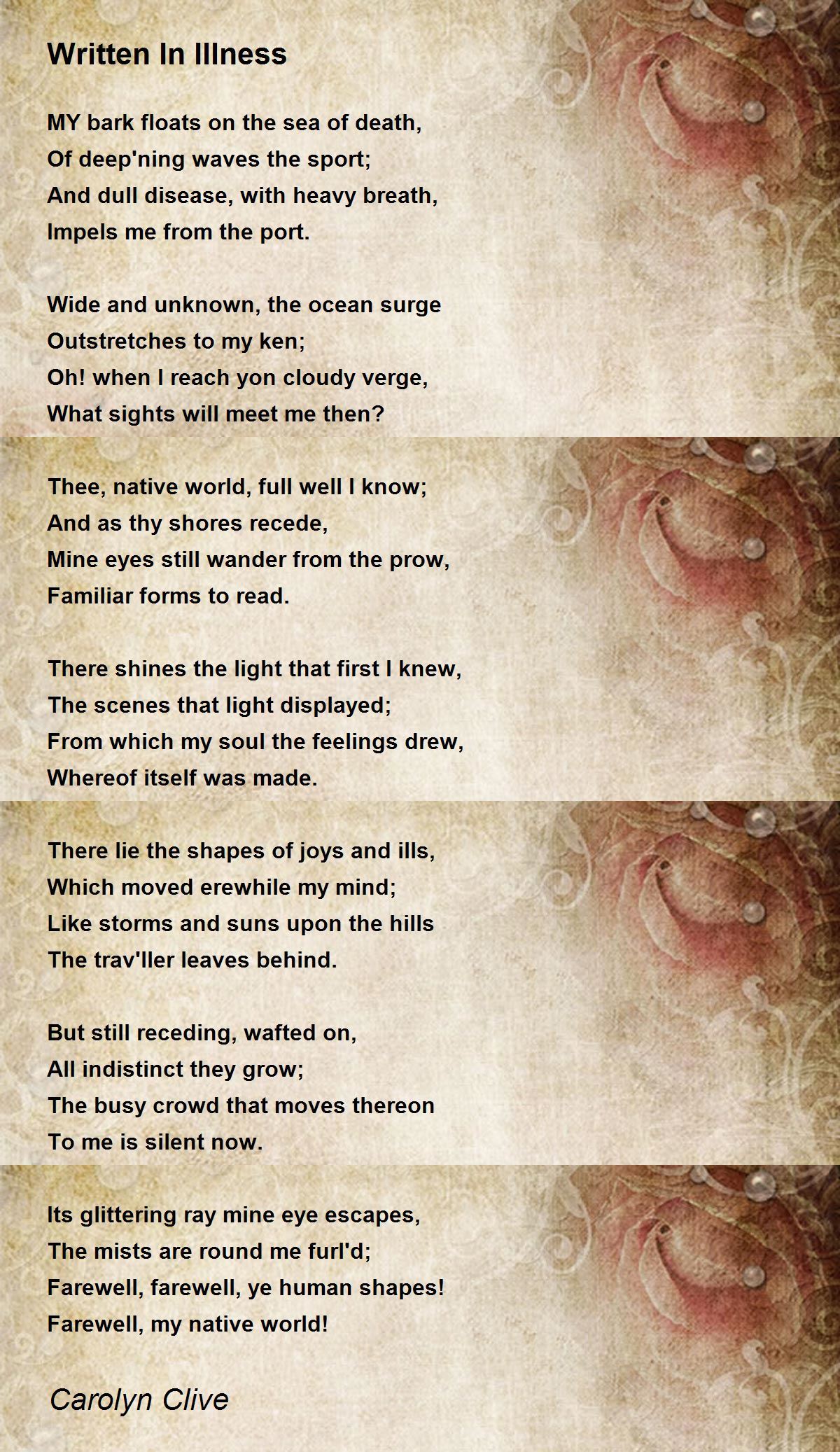 Written In Illness

MY bark floats on the sea of death,
Of deep'ning waves the sport;
And dull disease, with heavy breath,
Impels me from the port.

Wide and unknown, the ocean surge
Outstretches to my ken;
Oh! when I reach yon cloudy verge,
What sights will meet me then?

Thee, native world, full well I know;
And as thy shores recede,
Mine eyes still wander from the prow,
Familiar forms to read.

There shines the light that first I knew,
The scenes that light displayed;
From which my soul the feelings drew,
Whereof itself was made.

There lie the shapes of joys and ills,
Which moved erewhile my mind;
Like storms and suns upon the hills
The trav'ller leaves behind.

But still receding, wafted on,
All indistinct they grow;
The busy crowd that moves thereon
To me is silent now.

Its glittering ray mine eye escapes,
The mists are round me furl'd;
Farewell, farewell, ye human shapes!
Farewell, my native world!

Carolyn Clive